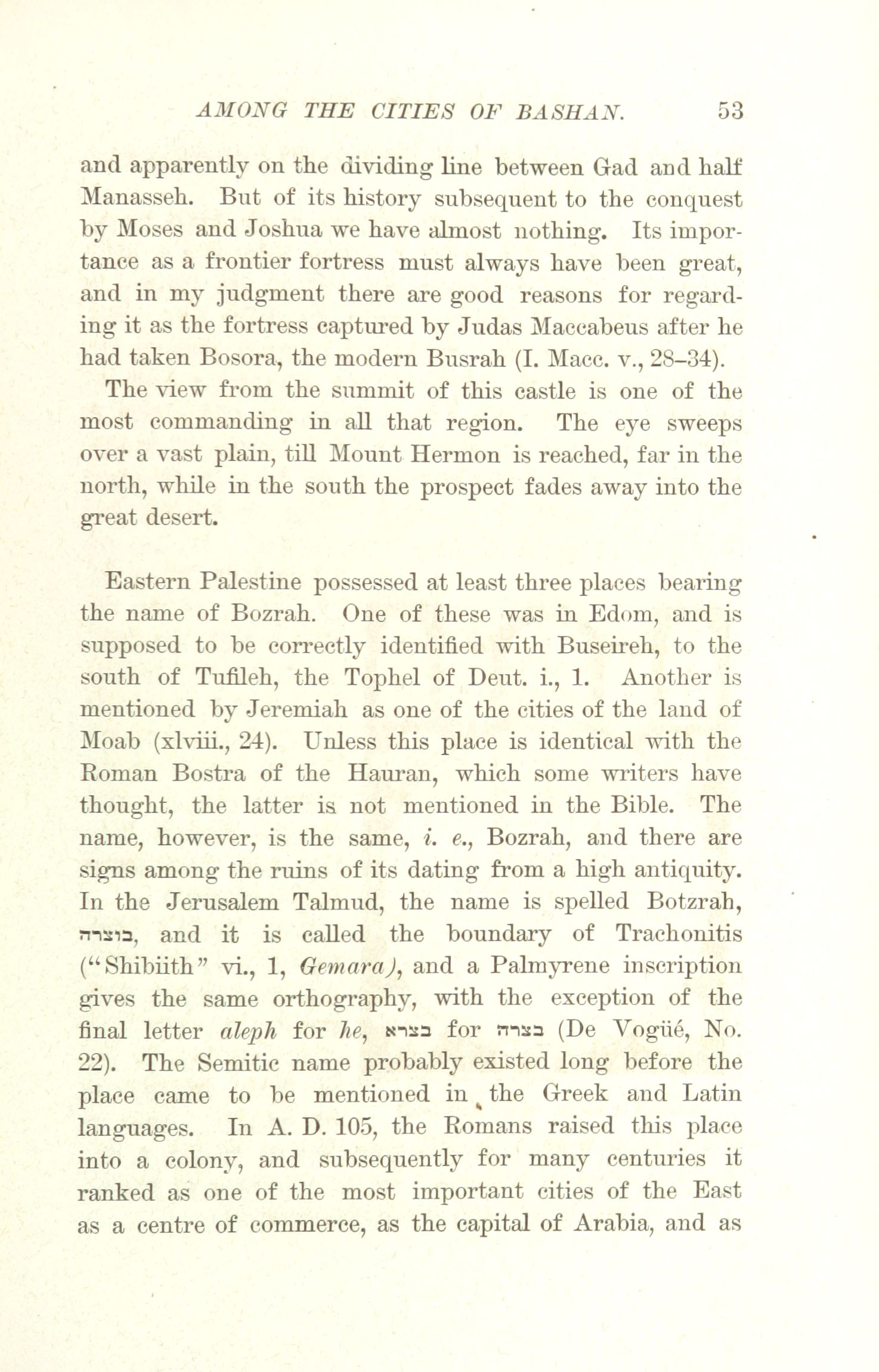 AMONG THE CITIES OF BASHAN. 53

and apparently on the dividing line between Gad and half Manasseh. But of its history subsequent to the conquest by Moses and Joshua we have almost nothing. Its importance as a frontier fortress must always have been great, and in my judgment there are good reasons for regarding it as the fortress captured by Judas Maccabeus after he had taken Bosora, the modern Busrah (I. Macc. v., 28–34).

The view from the summit of this castle is one of the most commanding in all that region. The eye sweeps over a vast plain, till Mount Hermon is reached, far in the north, while in the south the prospect fades away into the great desert.

Eastern Palestine possessed at least three places bearing the name of Bozrah. One of these was in Edom, and is supposed to be correctly identified with Buseireh, to the south of Tufileh, the Tophel of Deut. i., 1. Another is mentioned by Jeremiah as one of the cities of the land of Moab (xlviii., 24). Unless this place is identical with the Roman Bostra of the Hauran, which some writers have thought, the latter is not mentioned in the Bible. The name, however, is the same, i. e., Bozrah, and there are signs among the ruins of its dating from a high antiquity. In the Jerusalem Talmud, the name is spelled Botzrah, בוצרה, and it is called the boundary of Trachonitis ("Shibiith" vi., 1, Gemara), and a Palmyrene inscription gives the same orthography, with the exception of the final letter aleph for he, בצרא for בצרה (De Vogüé, No. 22). The Semitic name probably existed long before the place came to be mentioned in the Greek and Latin languages. In A. D. 105, the Romans raised this place into a colony, and subsequently for many centuries it ranked as one of the most important cities of the East as a centre of commerce, as the capital of Arabia, and as